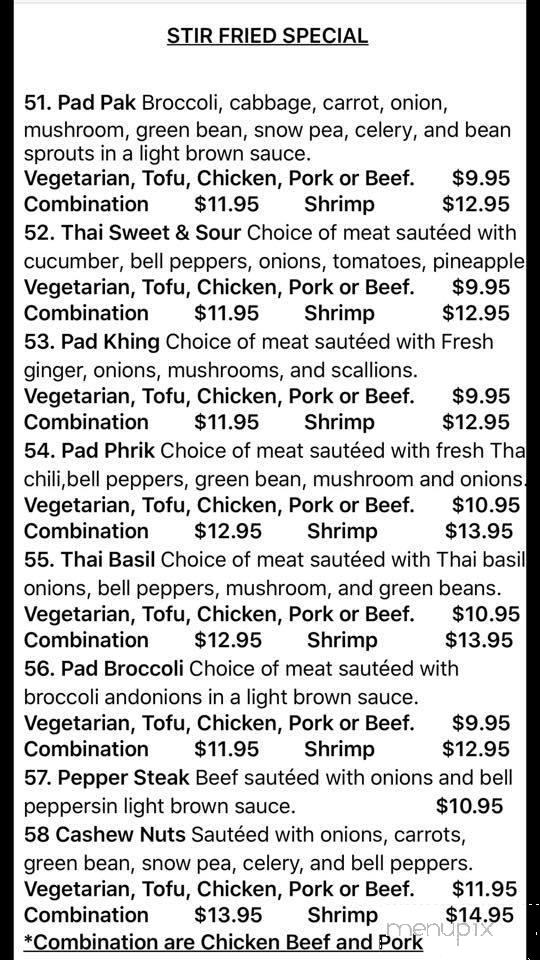 STIR FRIED SPECIAL

51. Pad Pak Broccoli, cabbage, carrot, onion, mushroom, green bean, snow pea, celery, and bean sprouts in a light brown sauce.
Vegetarian, Tofu, Chicken, Pork or Beef. $9.95
Combination $11.95 Shrimp $12.95
52. Thai Sweet & Sour Choice of meat sautéed with cucumber, bell peppers, onions, tomatoes, pineapple
Vegetarian, Tofu, Chicken, Pork or Beef. $9.95
Combination $11.95 Shrimp $12.95
53. Pad Khing Choice of meat sautéed with Fresh ginger, onions, mushrooms, and scallions.
Vegetarian, Tofu, Chicken, Pork or Beef. $9.95
Combination $11.95 Shrimp $12.95
54. Pad Phrik Choice of meat sautéed with fresh Tha chili,bell peppers, green bean, mushroom and onions.
Vegetarian, Tofu, Chicken, Pork or Beef. $10.95
Combination $12.95 Shrimp $13.95
55. Thai Basil Choice of meat sautéed with Thai basil onions, bell peppers, mushroom, and green beans.
Vegetarian, Tofu, Chicken, Pork or Beef. $10.95
Combination $12.95 Shrimp $13.95
56. Pad Broccoli Choice of meat sautéed with broccoli andonions in a light brown sauce.
Vegetarian, Tofu, Chicken, Pork or Beef. $9.95
Combination $11.95 Shrimp $12.95
57. Pepper Steak Beef sautéed with onions and bell peppersin light brown sauce. $10.95
58 Cashew Nuts Sautéed with onions, carrots, green bean, snow pea, celery, and bell peppers.
Vegetarian, Tofu, Chicken, Pork or Beef. $11.95
Combination $13.95 Shrimp $14.95
*Combination are Chicken Beef and Pork

menupix